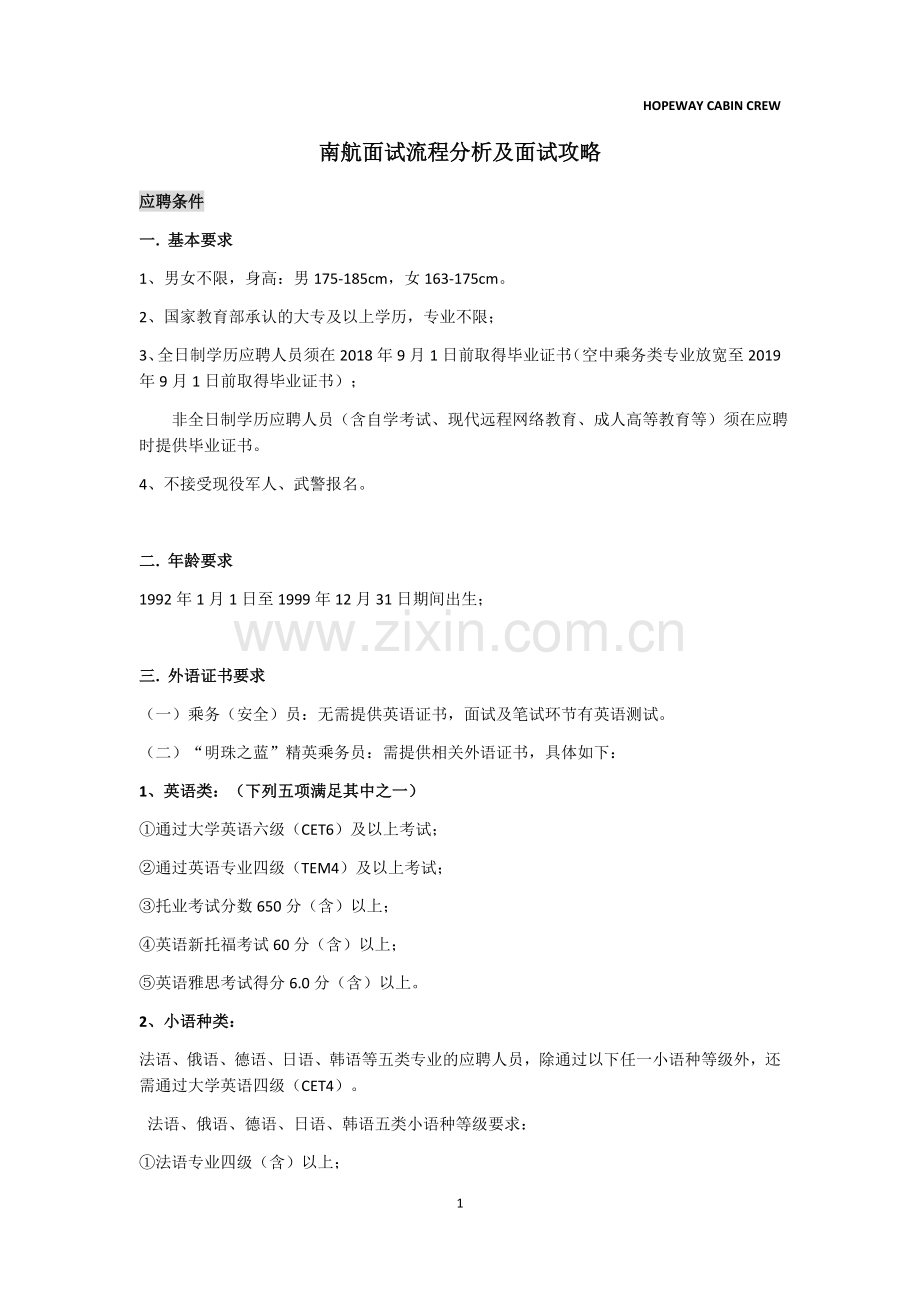 HOPEWAY CABIN CREW

南航面试流程分析及面试攻略

应聘条件

一. 基本要求

1、男女不限，身高：男 175-185cm，女 163-175cm。

2、国家教育部承认的大专及以上学历，专业不限；

3、全日制学历应聘人员须在 2018 年 9 月 1 日前取得毕业证书（空中乘务类专业放宽至 2019 年 9 月 1 日前取得毕业证书）；

非全日制学历应聘人员（含自学考试、现代远程网络教育、成人高等教育等）须在应聘时提供毕业证书。

4、不接受现役军人、武警报名。

二. 年龄要求

1992 年 1 月 1 日至 1999 年 12 月 31 日期间出生；

www.zixin.com.cn

三. 外语证书要求

（一）乘务（安全）员：无需提供英语证书，面试及笔试环节有英语测试。

（二）“明珠之蓝”精英乘务员：需提供相关外语证书，具体如下：

1、英语类：（下列五项满足其中之一）

①通过大学英语六级（CET6）及以上考试；

②通过英语专业四级（TEM4）及以上考试；

③托业考试分数 650 分（含）以上；

④英语新托福考试 60 分（含）以上；

⑤英语雅思考试得分 6.0 分（含）以上。

2、小语种类：

法语、俄语、德语、日语、韩语等五类专业的应聘人员，除通过以下任一小语种等级外，还需通过大学英语四级（CET4）。

法语、俄语、德语、日语、韩语五类小语种等级要求：

①法语专业四级（含）以上；

1